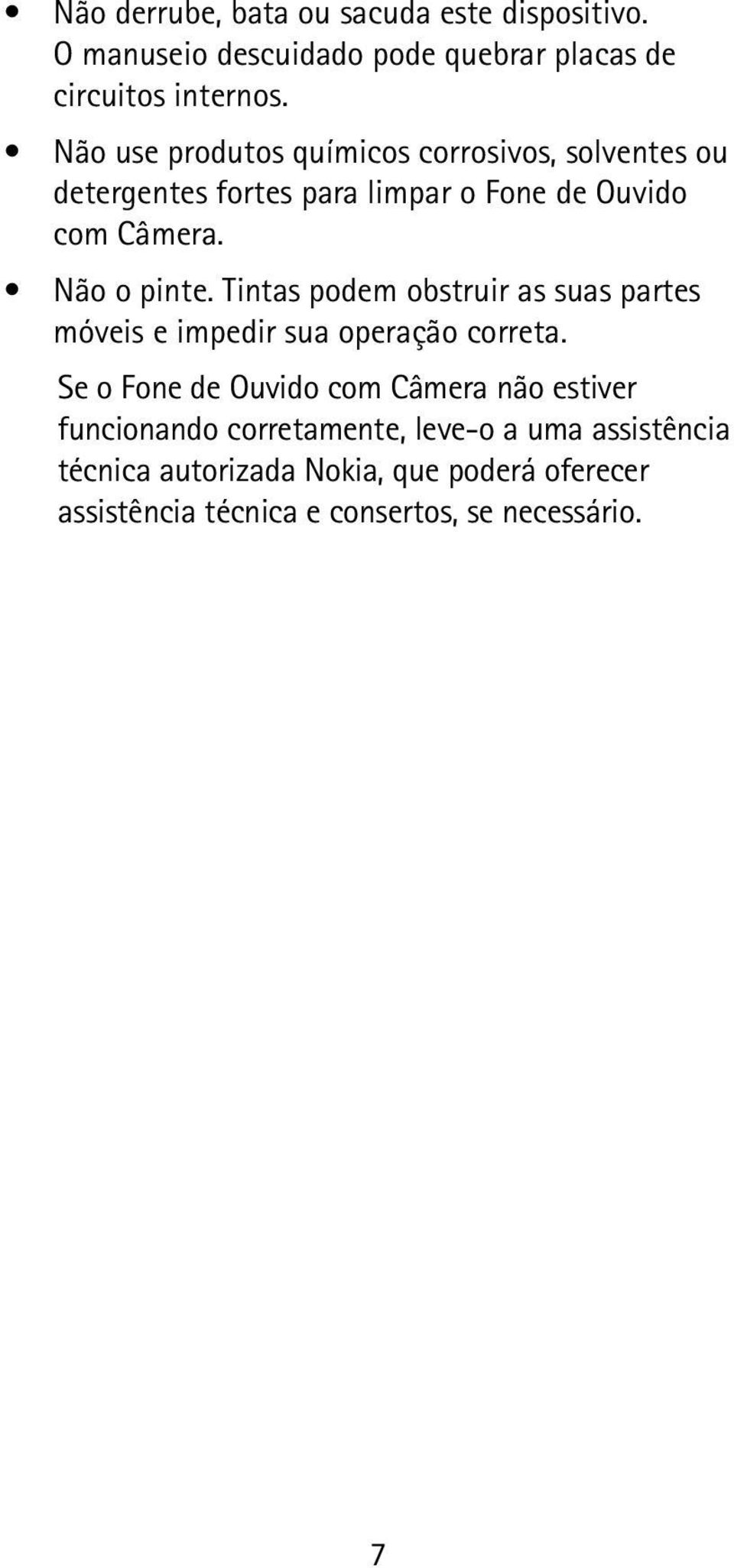 • Não derrube, bata ou sacuda este dispositivo. O manuseio descuidado pode quebrar placas de circuitos internos.

• Não use produtos químicos corrosivos, solventes ou detergentes fortes para limpar o Fone de Ouvido com Câmera.

• Não o pinte. Tintas podem obstruir as suas partes móveis e impedir sua operação correta.

Se o Fone de Ouvido com Câmera não estiver funcionando corretamente, leve-o a uma assistência técnica autorizada Nokia, que poderá oferecer assistência técnica e consertos, se necessário.

7